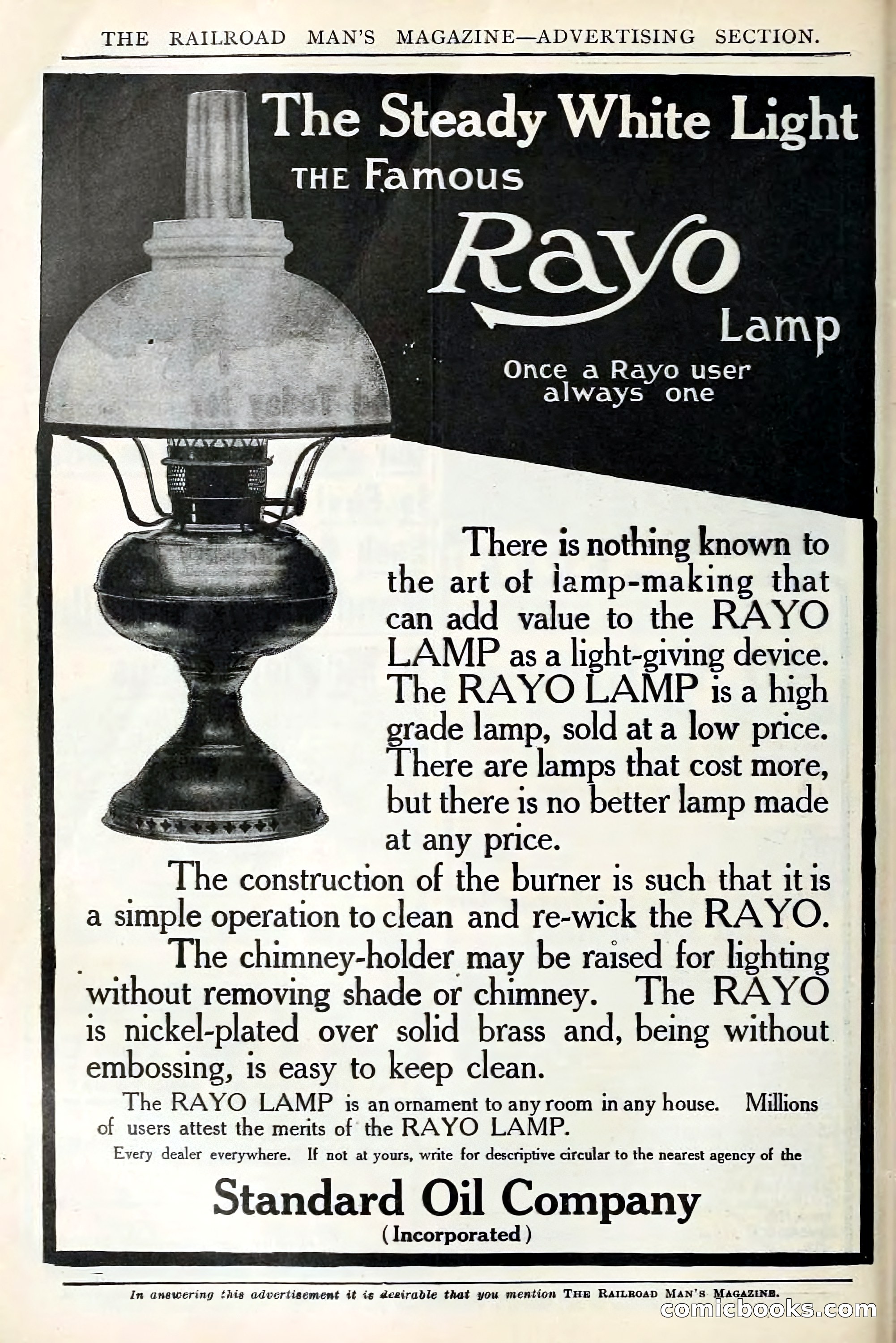 THE RAILROAD MAN'S MAGAZINE—ADVERTISING SECTION.

The Steady White Light

THE Famous

Rayo

Lamp

Once a Rayo user always one

There is nothing known to the art of lamp-making that can add value to the RAYO LAMP as a light-giving device. The RAYO LAMP is a high grade lamp, sold at a low price. There are lamps that cost more, but there is no better lamp made at any price.

The construction of the burner is such that it is a simple operation to clean and re-wick the RAYO.

The chimney-holder may be raised for lighting without removing shade or chimney. The RAYO is nickel-plated over solid brass and, being without embossing, is easy to keep clean.

The RAYO LAMP is an ornament to any room in any house. Millions of users attest the merits of the RAYO LAMP.

Every dealer everywhere. If not at yours, write for descriptive circular to the nearest agency of the

Standard Oil Company
(Incorporated)

In answering this advertisement it is desirable that you mention THE RAILROAD MAN'S MAGAZINE.

comicbooks.com